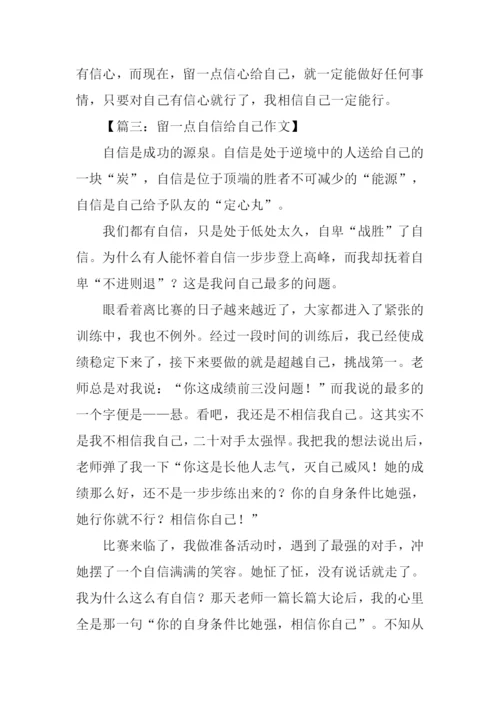 有信心，而现在，留一点信心给自己，就一定能做好任何事情，只要对自己有信心就行了，我相信自己一定能行。

【篇三：留一点自信给自己作文】

自信是成功的源泉。自信是处于逆境中的人送给自己的一块“炭”，自信是位于顶端的胜者不可减少的“能源”，自信是自己给予队友的“定心丸”。

我们都有自信，只是处于低处太久，自卑“战胜”了自信。为什么有人能怀着自信一步步登上高峰，而我却抚着自卑“不进则退”？这是我问自己最多的问题。

眼看着离比赛的日子越来越近了，大家都进入了紧张的训练中，我也不例外。经过一段时间的训练后，我已经使成绩稳定下来了，接下来要做的就是超越自己，挑战第一。老师总是对我说：“你这成绩前三没问题！”而我说的最多的一个字便是——悬。看吧，我还是不相信我自己。这其实不是我不相信我自己，二十对手太强悍。我把我的想法说出后，老师弹了我一下“你这是长他人志气，灭自己威风！她的成绩那么好，还不是一步步练出来的？你的自身条件比她强，她行你就不行？相信你自己！”

比赛来临了，我做准备活动时，遇到了最强的对手，冲她摆了一个自信满满的笑容。她怔了怔，没有说话就走了。我为什么这么有自信？那天老师一篇长篇大论后，我的心里全是那一句“你的自身条件比她强，相信你自己”。不知从